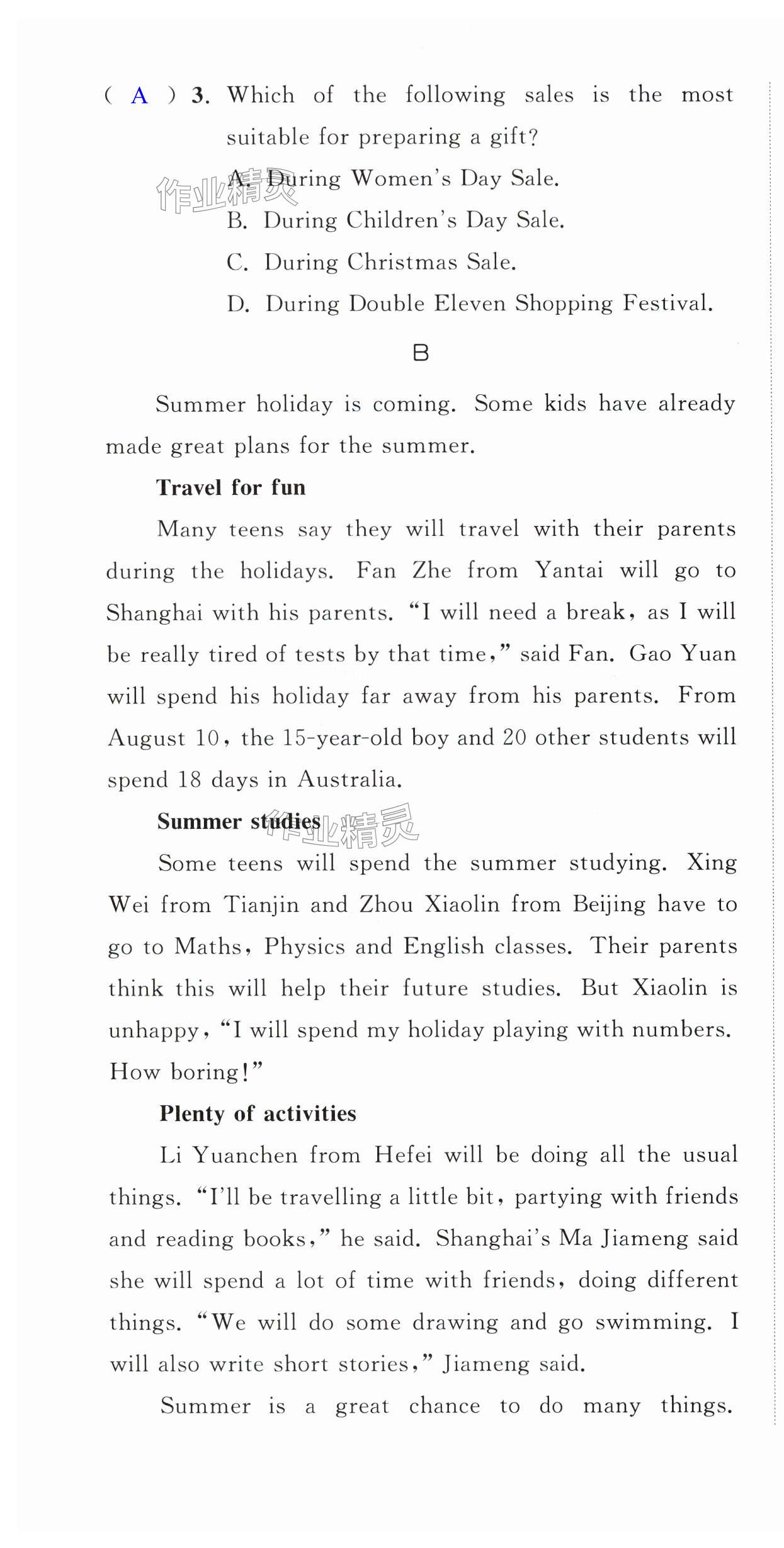 ( A ) 3. Which of the following sales is the most suitable for preparing a gift?

A. During Women's Day Sale.

B. During Children's Day Sale.

C. During Christmas Sale.

D. During Double Eleven Shopping Festival.

作业精灵

B

Summer holiday is coming. Some kids have already made great plans for the summer.

Travel for fun

Many teens say they will travel with their parents during the holidays. Fan Zhe from Yantai will go to Shanghai with his parents. "I will need a break, as I will be really tired of tests by that time," said Fan. Gao Yuan will spend his holiday far away from his parents. From August 10, the 15-year-old boy and 20 other students will spend 18 days in Australia.

Summer studies

作业精灵

Some teens will spend the summer studying. Xing Wei from Tianjin and Zhou Xiaolin from Beijing have to go to Maths, Physics and English classes. Their parents think this will help their future studies. But Xiaolin is unhappy, "I will spend my holiday playing with numbers. How boring!"

Plenty of activities

Li Yuanchen from Hefei will be doing all the usual things. "I'll be travelling a little bit, partying with friends and reading books," he said. Shanghai's Ma Jiameng said she will spend a lot of time with friends, doing different things. "We will do some drawing and go swimming. I will also write short stories," Jiameng said.

Summer is a great chance to do many things.